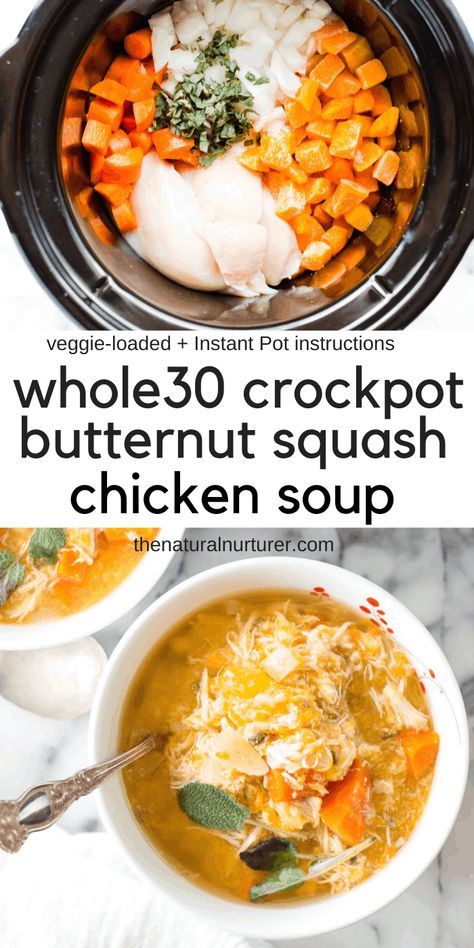 veggie-loaded + Instant Pot instructions

whole30 crockpot butternut squash chicken soup

thenaturalnurturer.com